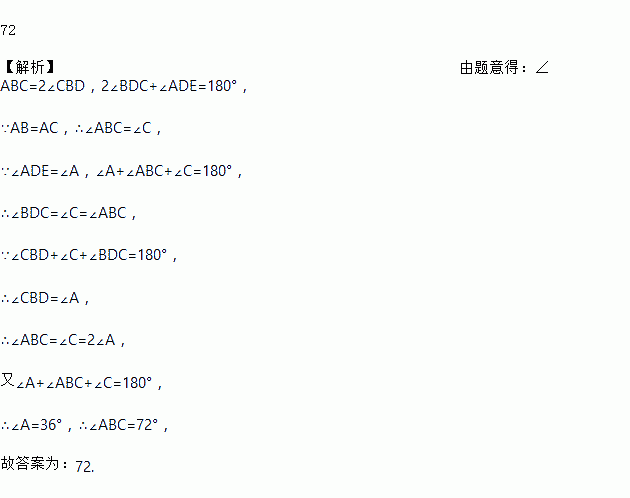 72

【解析】 由题意得：$\angle ABC=2\angle CBD$，$2\angle BDC+\angle ADE=180°$，

$\because AB=AC$，$\therefore \angle ABC=\angle C$，

$\because \angle ADE=\angle A$，$\angle A+\angle ABC+\angle C=180°$，

$\therefore \angle BDC=\angle C=\angle ABC$，

$\because \angle CBD+\angle C+\angle BDC=180°$，

$\therefore \angle CBD=\angle A$，

$\therefore \angle ABC=\angle C=2\angle A$，

又$\angle A+\angle ABC+\angle C=180°$，

$\therefore \angle A=36°$，$\therefore \angle ABC=72°$，

故答案为：72.